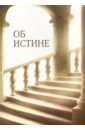 ОБ
ИСТИНЕ